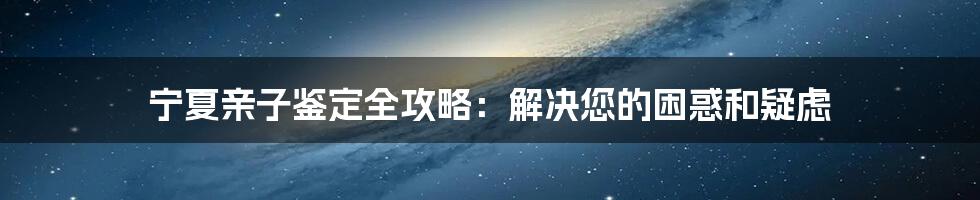 宁夏亲子鉴定全攻略：解决您的困惑和疑虑